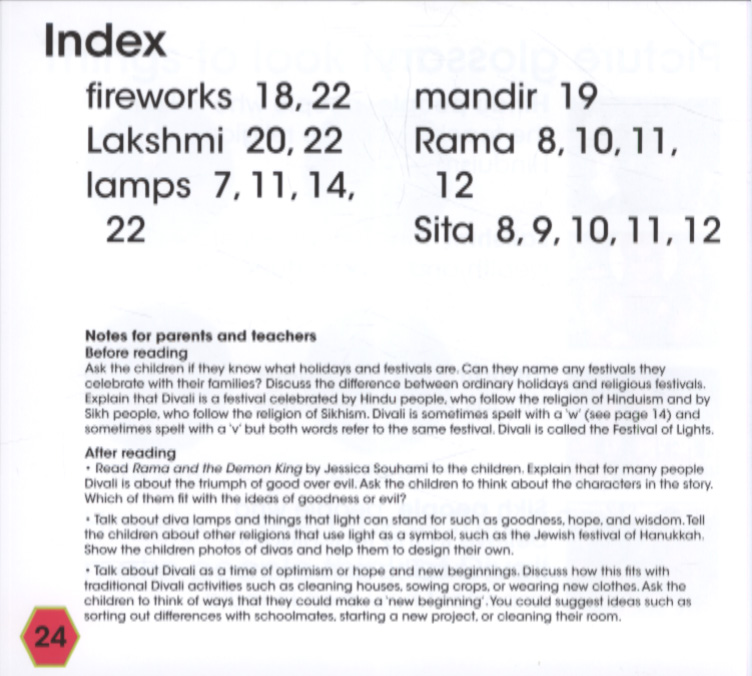 Index

fireworks 18, 22
Lakshmi 20, 22
lamps 7, 11, 14, 22

mandir 19
Rama 8, 10, 11, 12
Sita 8, 9, 10, 11, 12

Notes for parents and teachers
Before reading
Ask the children if they know what holidays and festivals are. Can they name any festivals they celebrate with their families? Discuss the difference between ordinary holidays and religious festivals. Explain that Divali is a festival celebrated by Hindu people, who follow the religion of Hinduism and by Sikh people, who follow the religion of Sikhism. Divali is sometimes spelt with a 'w' (see page 14) and sometimes spelt with a 'v' but both words refer to the same festival. Divali is called the Festival of Lights.

After reading
• Read Rama and the Demon King by Jessica Souhami to the children. Explain that for many people Divali is about the triumph of good over evil. Ask the children to think about the characters in the story. Which of them fit with the ideas of goodness or evil?

• Talk about diva lamps and things that light can stand for such as goodness, hope, and wisdom. Tell the children about other religions that use light as a symbol, such as the Jewish festival of Hanukkah. Show the children photos of divas and help them to design their own.

• Talk about Divali as a time of optimism or hope and new beginnings. Discuss how this fits with traditional Divali activities such as cleaning houses, sowing crops, or wearing new clothes. Ask the children to think of ways that they could make a 'new beginning'. You could suggest ideas such as sorting out differences with schoolmates, starting a new project, or cleaning their room.

24